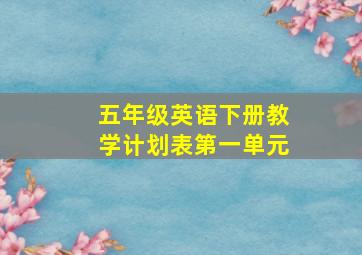 五年级英语下册教学计划表第一单元